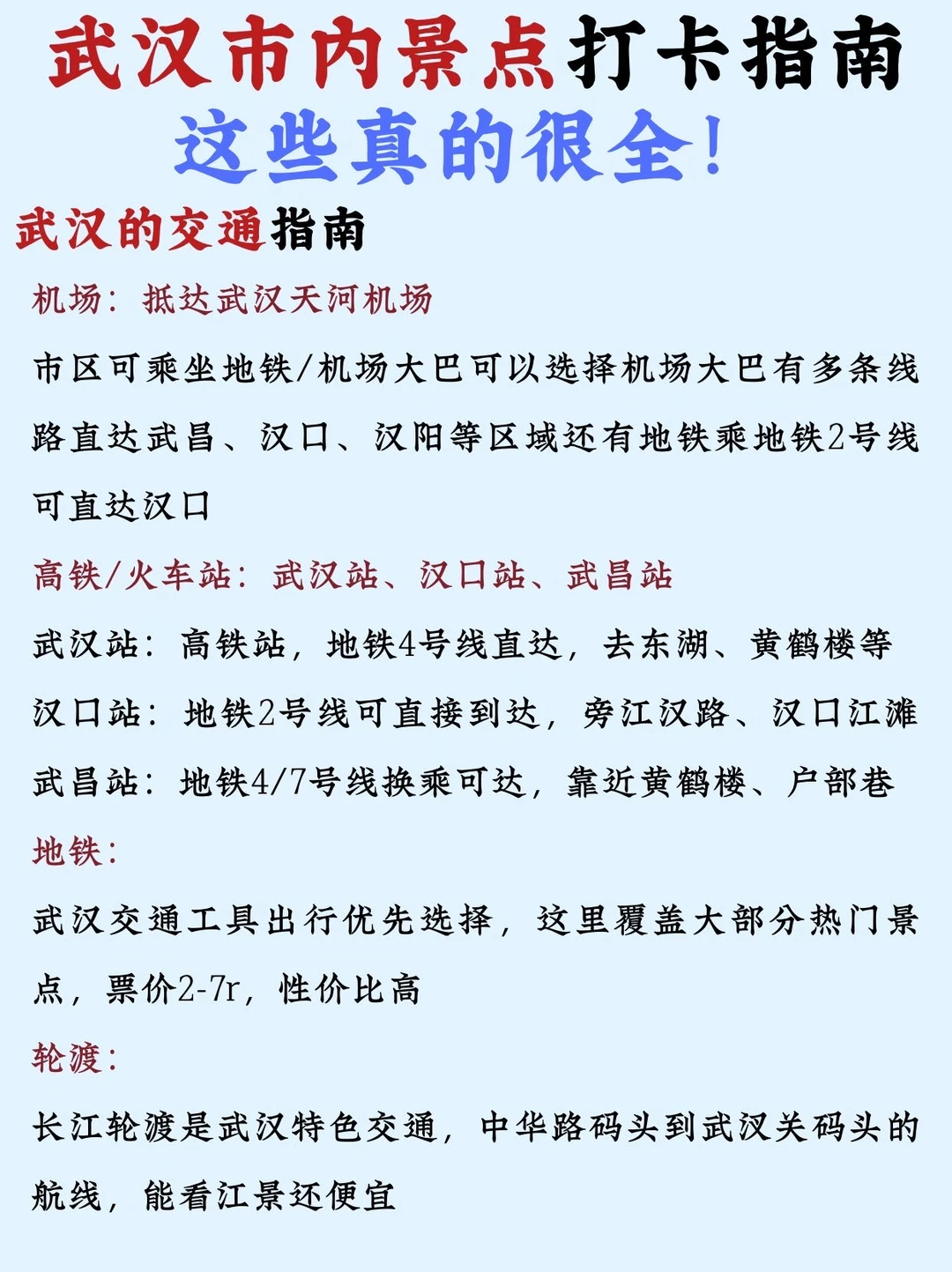 武汉市内景点打卡指南
这些真的很全!

武汉的交通指南

机场：抵达武汉天河机场

市区可乘坐地铁/机场大巴可以选择机场大巴有多条线路直达武昌、汉口、汉阳等区域还有地铁乘地铁2号线可直达汉口

高铁/火车站：武汉站、汉口站、武昌站

武汉站：高铁站，地铁4号线直达，去东湖、黄鹤楼等

汉口站：地铁2号线可直接到达，旁江汉路、汉口江滩

武昌站：地铁4/7号线换乘可达，靠近黄鹤楼、户部巷

地铁：

武汉交通工具出行优先选择，这里覆盖大部分热门景点，票价2-7r，性价比高

轮渡：

长江轮渡是武汉特色交通，中华路码头到武汉关码头的航线，能看江景还便宜